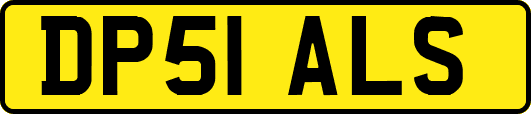 DP51 ALS